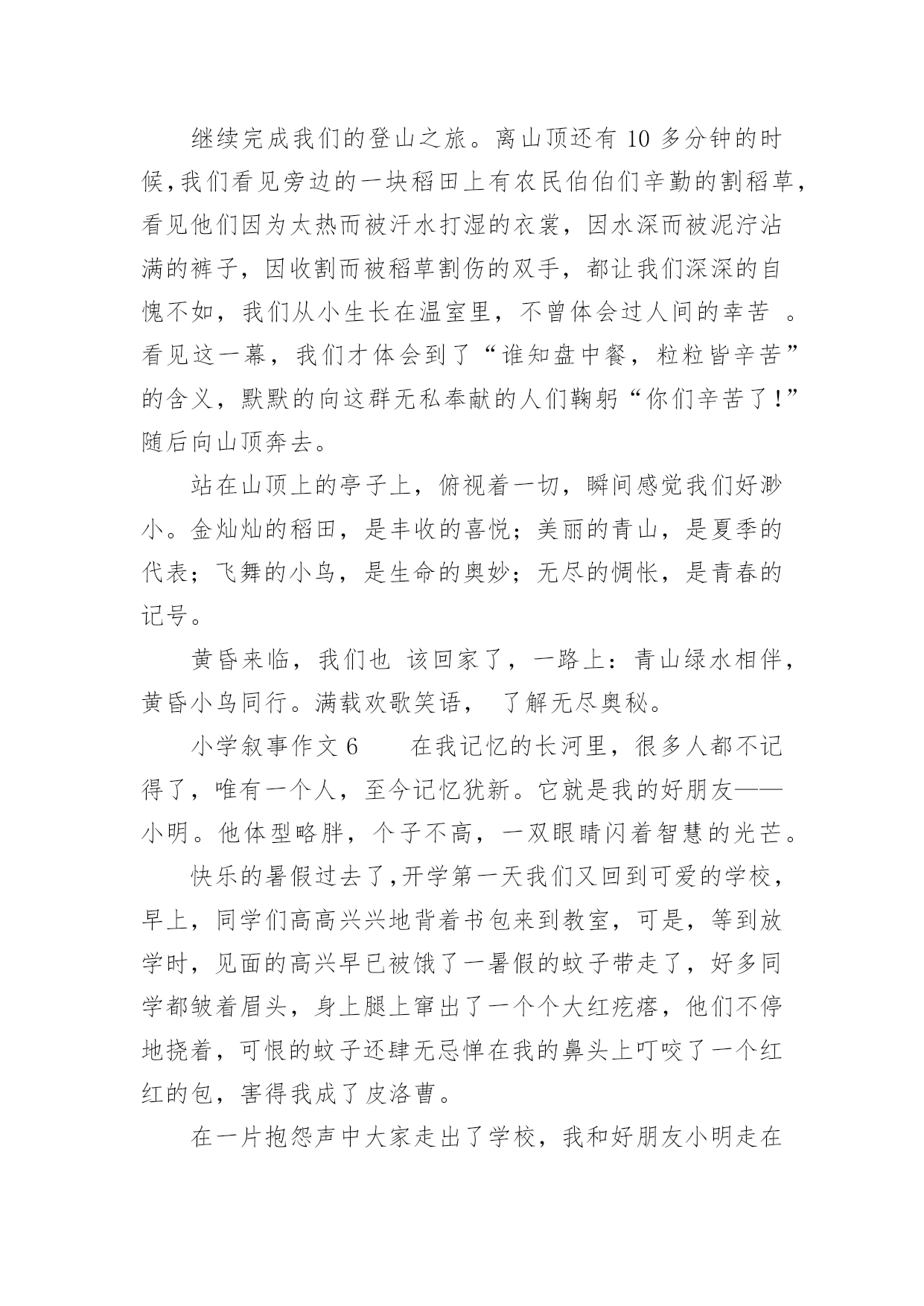 继续完成我们的登山之旅。离山顶还有 10 多分钟的时候,我们看见旁边的一块稻田上有农民伯伯们辛勤的割稻草,看见他们因为太热而被汗水打湿的衣裳，因水深而被泥泞沾满的裤子，因收割而被稻草割伤的双手，都让我们深深的自愧不如，我们从小生长在温室里，不曾体会过人间的幸苦 。看见这一幕，我们才体会到了“谁知盘中餐，粒粒皆辛苦”的含义，默默的向这群无私奉献的人们鞠躬“你们辛苦了!”随后向山顶奔去。

站在山顶上的亭子上，俯视着一切，瞬间感觉我们好渺小。金灿灿的稻田，是丰收的喜悦；美丽的青山，是夏季的代表；飞舞的小鸟，是生命的奥妙；无尽的惆怅，是青春的记号。

黄昏来临，我们也 该回家了，一路上：青山绿水相伴，黄昏小鸟同行。满载欢歌笑语， 了解无尽奥秘。

小学叙事作文 6 在我记忆的长河里，很多人都不记得了，唯有一个人，至今记忆犹新。它就是我的好朋友——小明。他体型略胖，个子不高，一双眼睛闪着智慧的光芒。

快乐的暑假过去了,开学第一天我们又回到可爱的学校，早上，同学们高高兴兴地背着书包来到教室，可是，等到放学时，见面的高兴早已被饿了一暑假的蚊子带走了，好多同学都皱着眉头，身上腿上窜出了一个个大红疙瘩，他们不停地挠着，可恨的蚊子还肆无忌惮在我的鼻头上叮咬了一个红红的包，害得我成了皮洛曹。

在一片抱怨声中大家走出了学校，我和好朋友小明走在